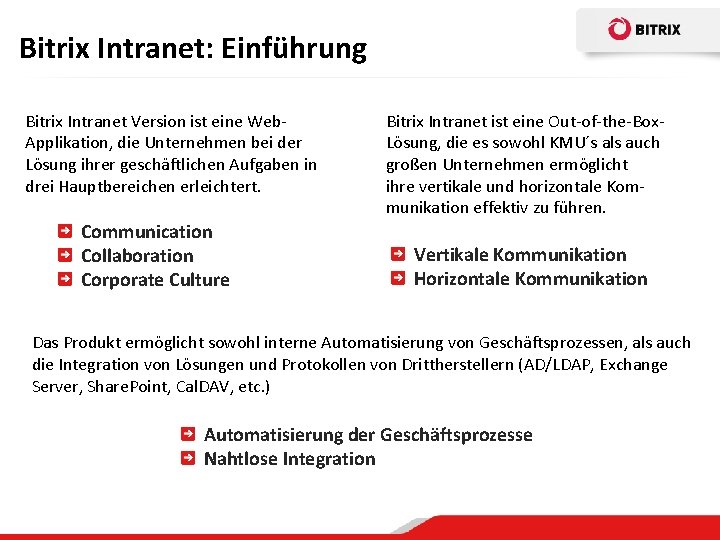 BITRIX

Bitrix Intranet: Einführung

Bitrix Intranet Version ist eine Web-Applikation, die Unternehmen bei der Lösung ihrer geschäftlichen Aufgaben in drei Hauptbereichen erleichtert.

Communication
Collaboration
Corporate Culture

Bitrix Intranet ist eine Out-of-the-Box-Lösung, die es sowohl KMU´s als auch großen Unternehmen ermöglicht ihre vertikale und horizontale Kommunikation effektiv zu führen.

Vertikale Kommunikation
Horizontale Kommunikation

Das Produkt ermöglicht sowohl interne Automatisierung von Geschäftsprozessen, als auch die Integration von Lösungen und Protokollen von Drittherstellern (AD/LDAP, Exchange Server, SharePoint, CalDAV, etc.)

Automatisierung der Geschäftsprozesse
Nahtlose Integration